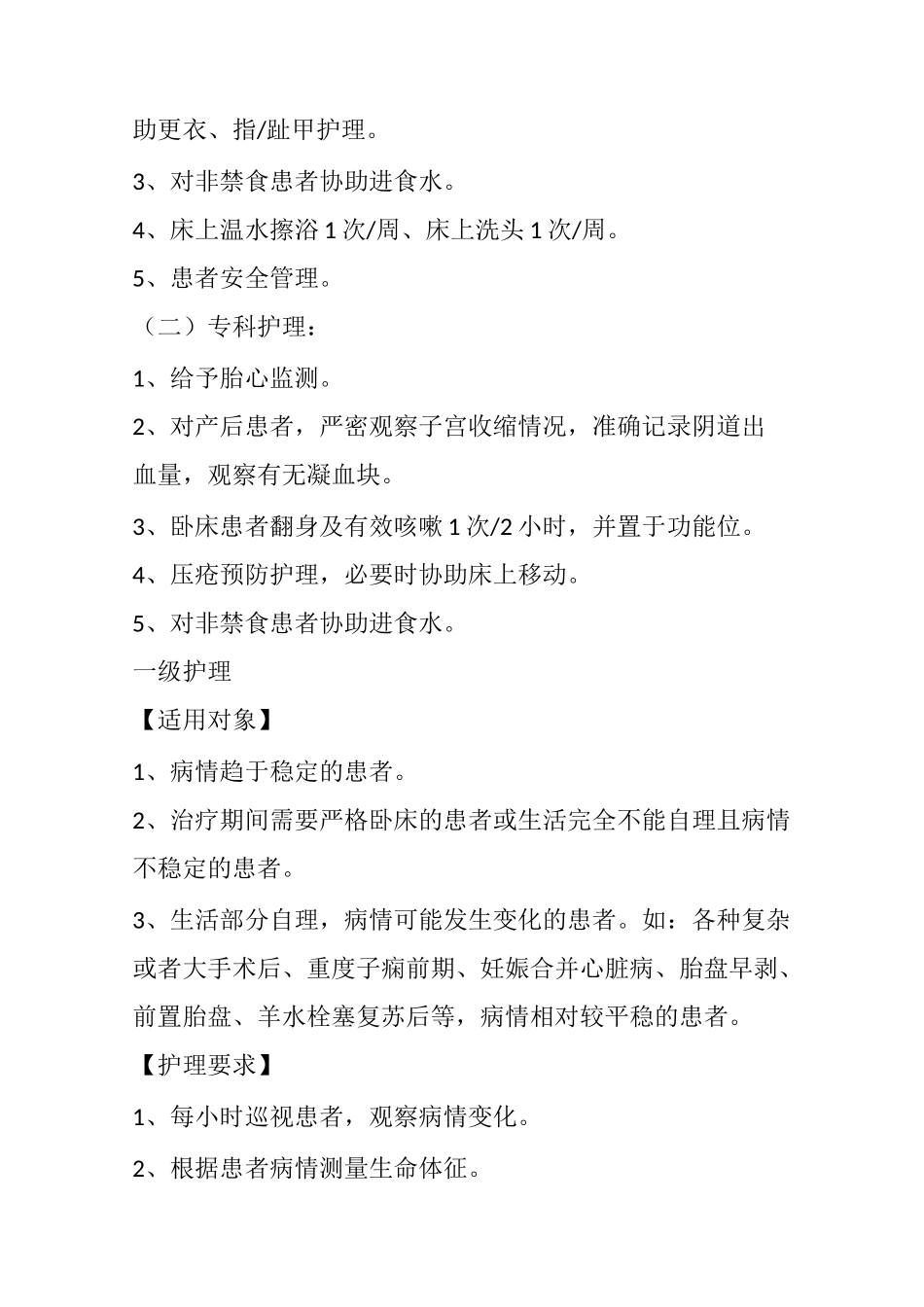 助更衣、指/趾甲护理。

3、对非禁食患者协助进食水。

4、床上温水擦浴 1 次/周、床上洗头 1 次/周。

5、患者安全管理。

（二）专科护理：

1、给予胎心监测。

2、对产后患者，严密观察子宫收缩情况，准确记录阴道出血量，观察有无凝血块。

3、卧床患者翻身及有效咳嗽 1 次/2 小时，并置于功能位。

4、压疮预防护理，必要时协助床上移动。

5、对非禁食患者协助进食水。

一级护理

【适用对象】

1、病情趋于稳定的患者。

2、治疗期间需要严格卧床的患者或生活完全不能自理且病情不稳定的患者。

3、生活部分自理，病情可能发生变化的患者。如：各种复杂或者大手术后、重度子痫前期、妊娠合并心脏病、胎盘早剥、前置胎盘、羊水栓塞复苏后等，病情相对较平稳的患者。

【护理要求】

1、每小时巡视患者，观察病情变化。

2、根据患者病情测量生命体征。